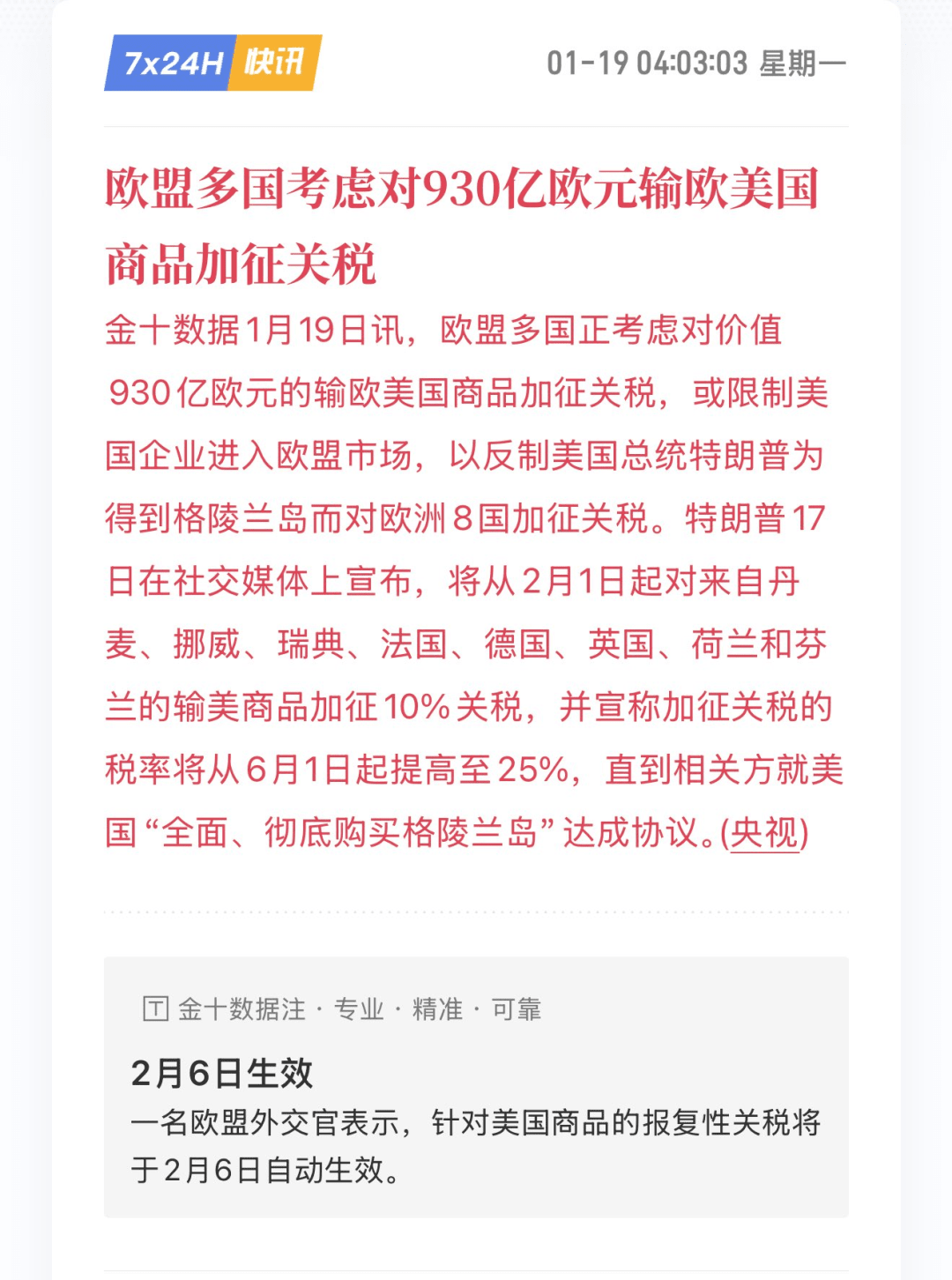 7x24H 快讯

01-19 04:03:03 星期一

欧盟多国考虑对930亿欧元输欧美国商品加征关税

金十数据1月19日讯，欧盟多国正考虑对价值930亿欧元的输欧美国商品加征关税，或限制美国企业进入欧盟市场，以反制美国总统特朗普为得到格陵兰岛而对欧洲8国加征关税。特朗普17日在社交媒体上宣布，将从2月1日起对来自丹麦、挪威、瑞典、法国、德国、英国、荷兰和芬兰的输美商品加征10%关税，并宣称加征关税的税率将从6月1日起提高至25%，直到相关方就美国“全面、彻底购买格陵兰岛”达成协议。(央视)

金十数据注 · 专业 · 精准 · 可靠

2月6日生效

一名欧盟外交官表示，针对美国商品的报复性关税将于2月6日自动生效。